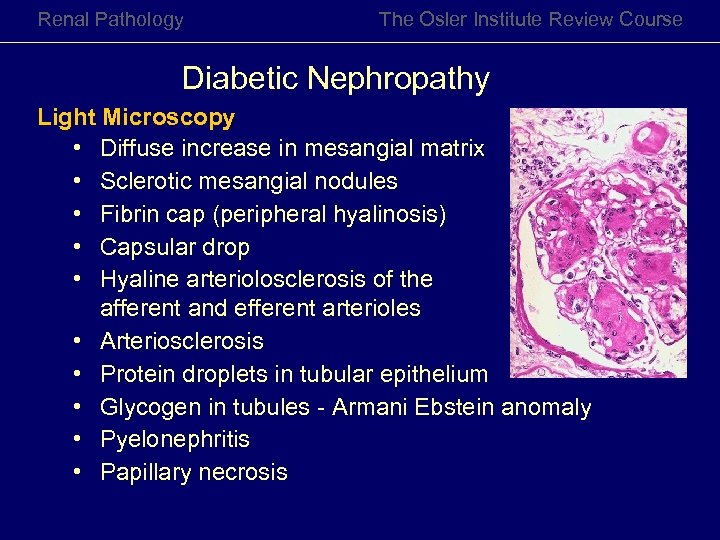 Renal Pathology

The Osler Institute Review Course

Diabetic Nephropathy

Light Microscopy

• Diffuse increase in mesangial matrix
• Sclerotic mesangial nodules
• Fibrin cap (peripheral hyalinosis)
• Capsular drop
• Hyaline arteriolosclerosis of the afferent and efferent arterioles
• Arteriosclerosis
• Protein droplets in tubular epithelium
• Glycogen in tubules - Armani Ebstein anomaly
• Pyelonephritis
• Papillary necrosis